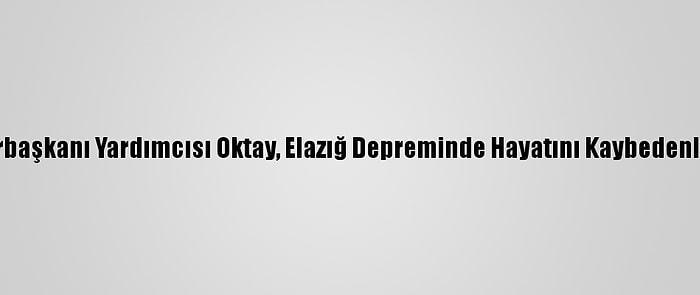 rbaşkanı Yardımcısı Oktay, Elazığ Depreminde Hayatını Kaybedenl